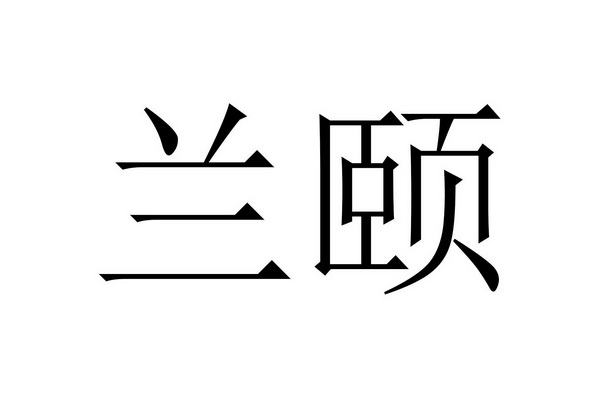 兰颐